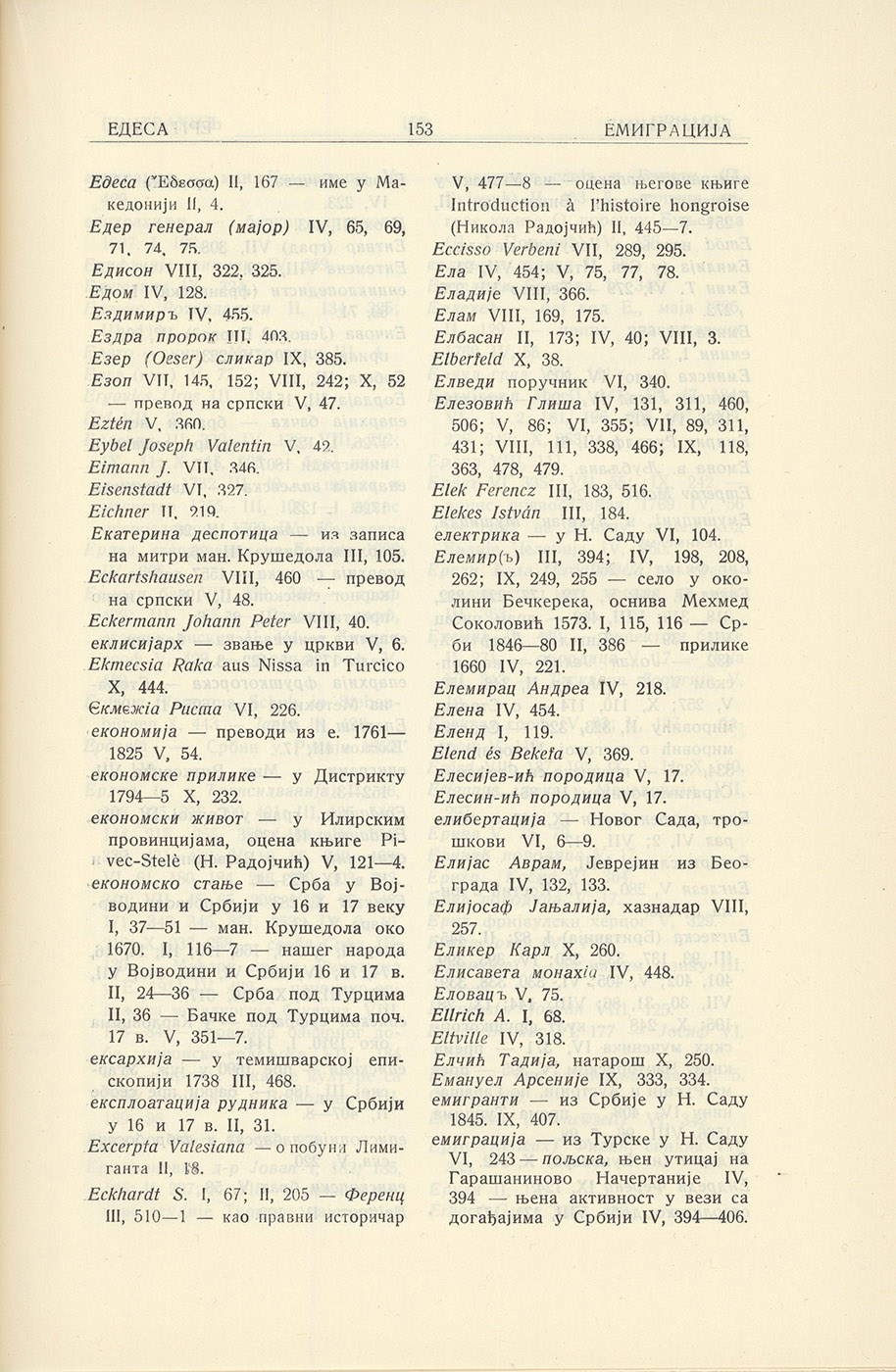 ЕДЕСА 153 ЕМИГРАЦИЈА

Едеса (Ἔδεσσα) II, 167 — име у Македонији II, 4.
Едер генерал (мајор) IV, 65, 69, 71, 74, 75.
Едисон VIII, 322, 325.
Едом IV, 128.
Ездимиръ IV, 455.
Ездра пророк III, 403.
Езер (Oeser) сликар IX, 385.
Езоп VII, 145, 152; VIII, 242; X, 52 — превод на српски V, 47.
Eztén V, 360.
Eybel Joseph Valentin V, 42.
Eimann J. VII, 346.
Eisenstadt VI, 327.
Eichner II, 219.
Екатерина деспотица — из записа на митри ман. Крушедола III, 105.
Eckartshausen VIII, 460 — превод на српски V, 48.
Eckermann Johann Peter VIII, 40.
еклисијарх — звање у цркви V, 6.
Ekmecsia Raka aus Nissa in Turcico X, 444.
Єкмєжіа Риста VI, 226.
економија — преводи из е. 1761—1825 V, 54.
економске прилике — у Дистрикту 1794—5 X, 232.
економски живот — у Илирским провинцијама, оцена књиге Pivec-Stelè (Н. Радојчић) V, 121—4.
економско стање — Срба у Војводини и Србији у 16 и 17 веку I, 37—51 — ман. Крушедола око 1670. I, 116—7 — нашег народа у Војводини и Србији 16 и 17 в. II, 24—36 — Срба под Турцима II, 36 — Бачке под Турцима поч. 17 в. V, 351—7.
ексархија — у темишварској епископији 1738 III, 468.
експлоатација рудника — у Србији у 16 и 17 в. II, 31.
Excerpta Valesiana — о побуни Лимиганта II, 18.
Eckhardt S. I, 67; II, 205 — Ференц III, 510—1 — као правни историчар V, 477—8 — оцена његове књиге Introduction à l'histoire hongroise (Никола Радојчић) II, 445—7.
Eccisso Verbeni VII, 289, 295.
Ела IV, 454; V, 75, 77, 78.
Еладије VIII, 366.
Елам VIII, 169, 175.
Елбасан II, 173; IV, 40; VIII, 3.
Elberfeld X, 38.
Елведи поручник VI, 340.
Елезовић Глиша IV, 131, 311, 460, 506; V, 86; VI, 355; VII, 89, 311, 431; VIII, 111, 338, 466; IX, 118, 363, 478, 479.
Elek Ferencz III, 183, 516.
Elekes István III, 184.
електрика — у Н. Саду VI, 104.
Елемир(ъ) III, 394; IV, 198, 208, 262; IX, 249, 255 — село у околини Бечкерека, оснива Мехмед Соколовић 1573. I, 115, 116 — Срби 1846—80 II, 386 — прилике 1660 IV, 221.
Елемирац Андреа IV, 218.
Елена IV, 454.
Еленд I, 119.
Elend és Bekefa V, 369.
Елесијев-ић породица V, 17.
Елесин-ић породица V, 17.
елибертација — Новог Сада, трошкови VI, 6—9.
Елијас Аврам, Јеврејин из Београда IV, 132, 133.
Елијосаф Јањалија, хазнадар VIII, 257.
Еликер Карл X, 260.
Елисавета монахіа IV, 448.
Еловацъ V, 75.
Ellrich A. I, 68.
Eltville IV, 318.
Елчић Тадија, натарош X, 250.
Емануел Арсеније IX, 333, 334.
емигранти — из Србије у Н. Саду 1845. IX, 407.
емиграција — из Турске у Н. Саду VI, 243 — пољска, њен утицај на Гарашаниново Начертаније IV, 394 — њена активност у вези са догађајима у Србији IV, 394—406.